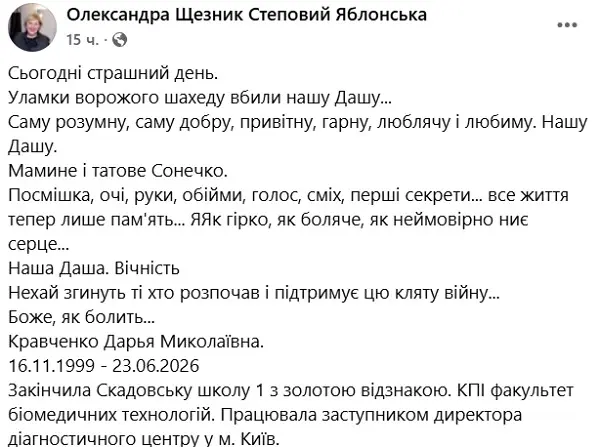 Олександра Щезник Степовий Яблонська
15 ч. ·

Сьогодні страшний день.
Уламки ворожого шахеду вбили нашу Дашу...
Саму розумну, саму добру, привітну, гарну, люблячу і любиму. Нашу Дашу.
Мамине і татове Сонечко.
Посмішка, очі, руки, обійми, голос, сміх, перші секрети... все життя тепер лише пам'ять... ЯЯк гірко, як боляче, як неймовірно ниє серце...
Наша Даша. Вічність
Нехай згинуть ті хто розпочав і підтримує цю кляту війну...
Боже, як болить...
Кравченко Дарья Миколаївна.
16.11.1999 - 23.06.2026
Закінчила Скадовську школу 1 з золотою відзнакою. КПІ факультет біомедичних технологій. Працювала заступником директора діагностичного центру у м. Київ.